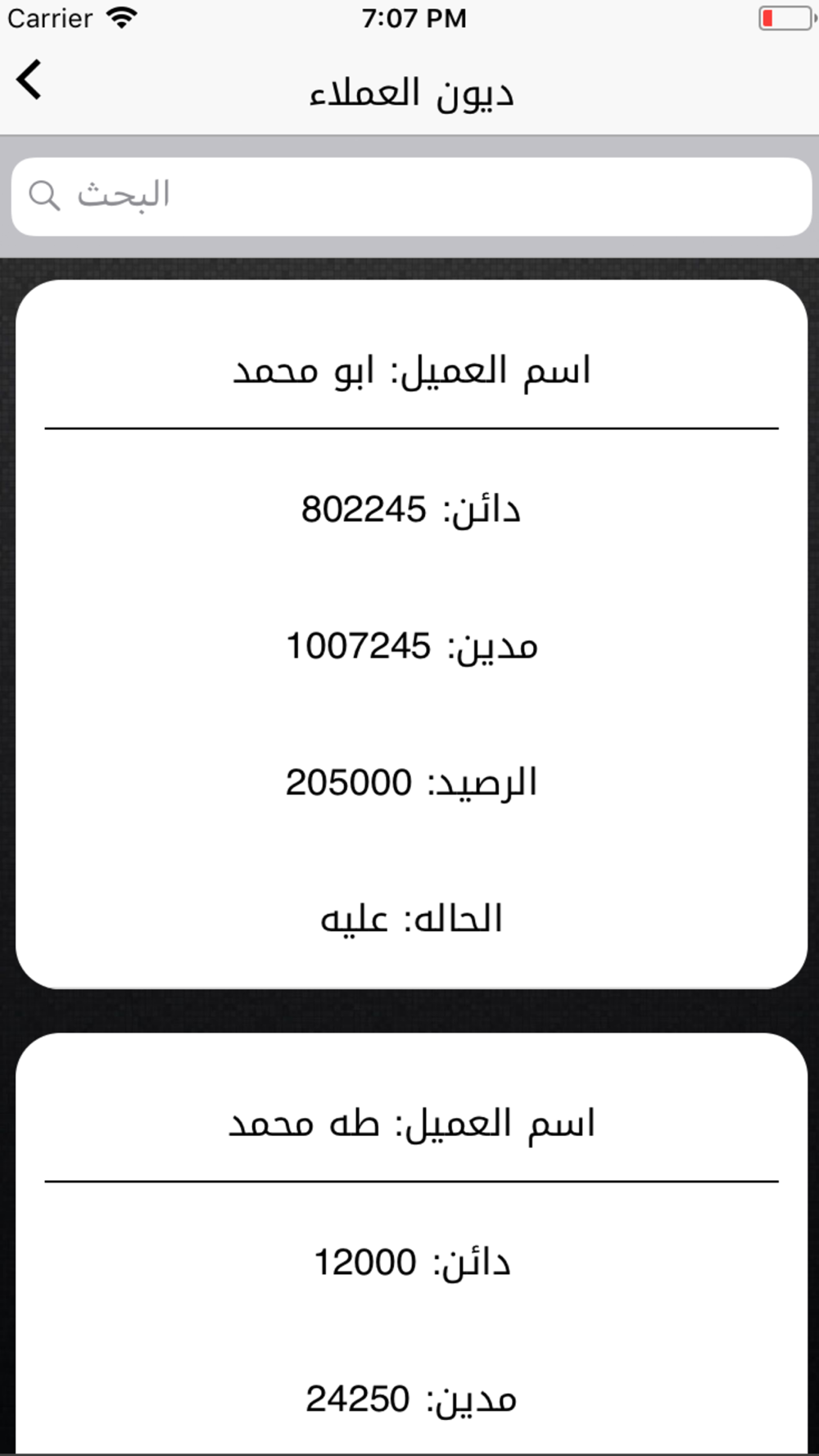 Carrier 7:07 PM

ديون العملاء

البحث

اسم العميل: ابو محمد

دائن: 802245

مدين: 1007245

الرصيد: 205000

الحاله: عليه

اسم العميل: طه محمد

دائن: 12000

مدين: 24250